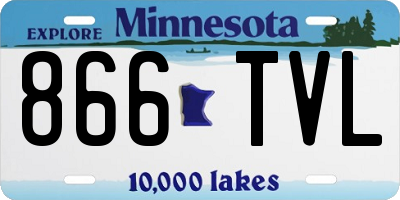 EXPLORE Minnesota

866 TVL

10,000 lakes